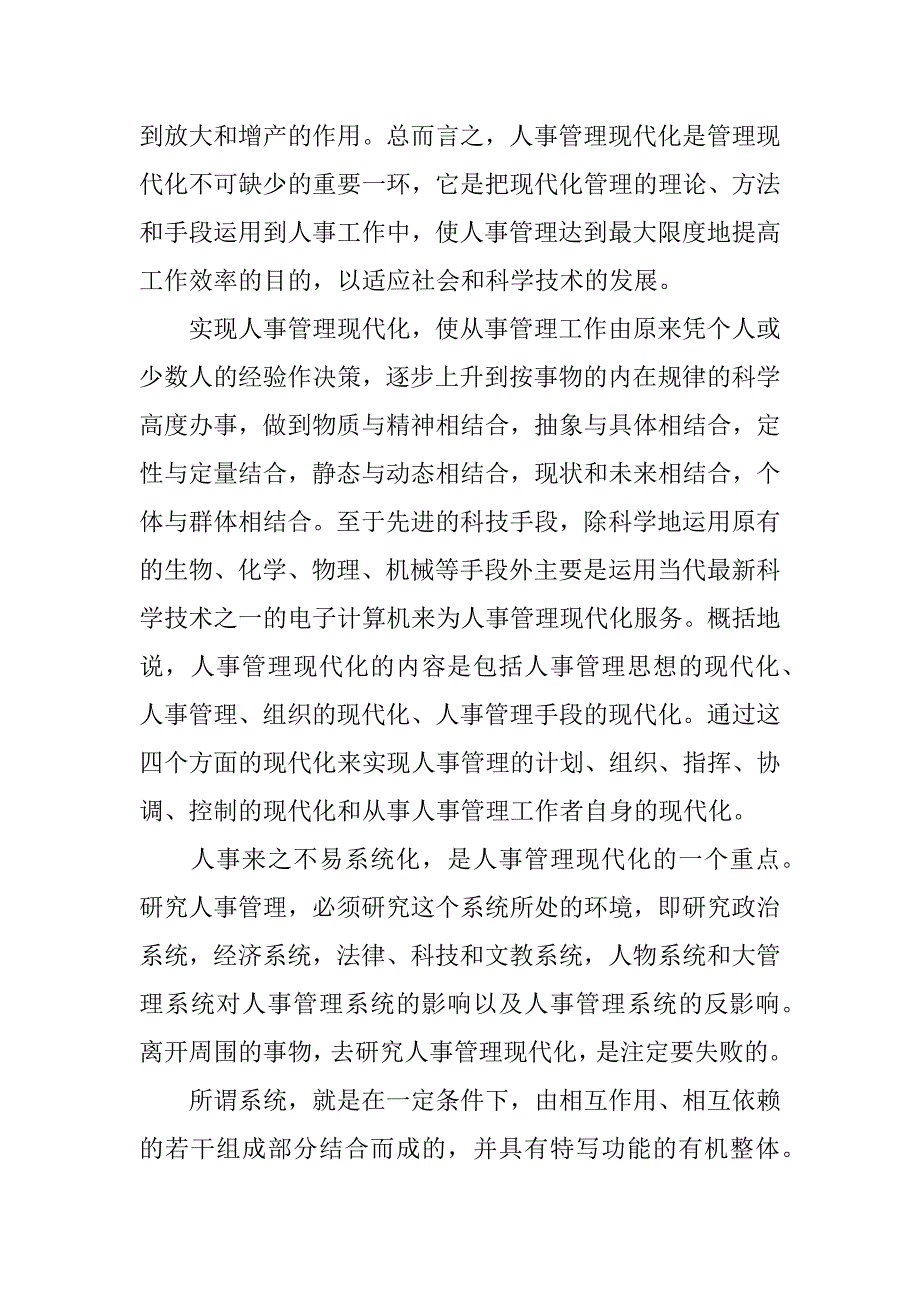 到放大和增产的作用。总而言之，人事管理现代化是管理现代化不可缺少的重要一环，它是把现代化管理的理论、方法和手段运用到人事工作中，使人事管理达到最大限度地提高工作效率的目的，以适应社会和科学技术的发展。

实现人事管理现代化，使从事管理工作由原来凭个人或少数人的经验作决策，逐步上升到按事物的内在规律的科学高度办事，做到物质与精神相结合，抽象与具体相结合，定性与定量结合，静态与动态相结合，现状和未来相结合，个体与群体相结合。至于先进的科技手段，除科学地运用原有的生物、化学、物理、机械等手段外主要是运用当代最新科学技术之一的电子计算机来为人事管理现代化服务。概括地说，人事管理现代化的内容是包括人事管理思想的现代化、人事管理、组织的现代化、人事管理手段的现代化。通过这四个方面的现代化来实现人事管理的计划、组织、指挥、协调、控制的现代化和从事人事管理工作者自身的现代化。

人事来之不易系统化，是人事管理现代化的一个重点。研究人事管理，必须研究这个系统所处的环境，即研究政治系统，经济系统，法律、科技和文教系统，人物系统和大管理系统对人事管理系统的影响以及人事管理系统的反影响。离开周围的事物，去研究人事管理现代化，是注定要失败的。

所谓系统，就是在一定条件下，由相互作用、相互依赖的若干组成部分结合而成的，并具有特写功能的有机整体。